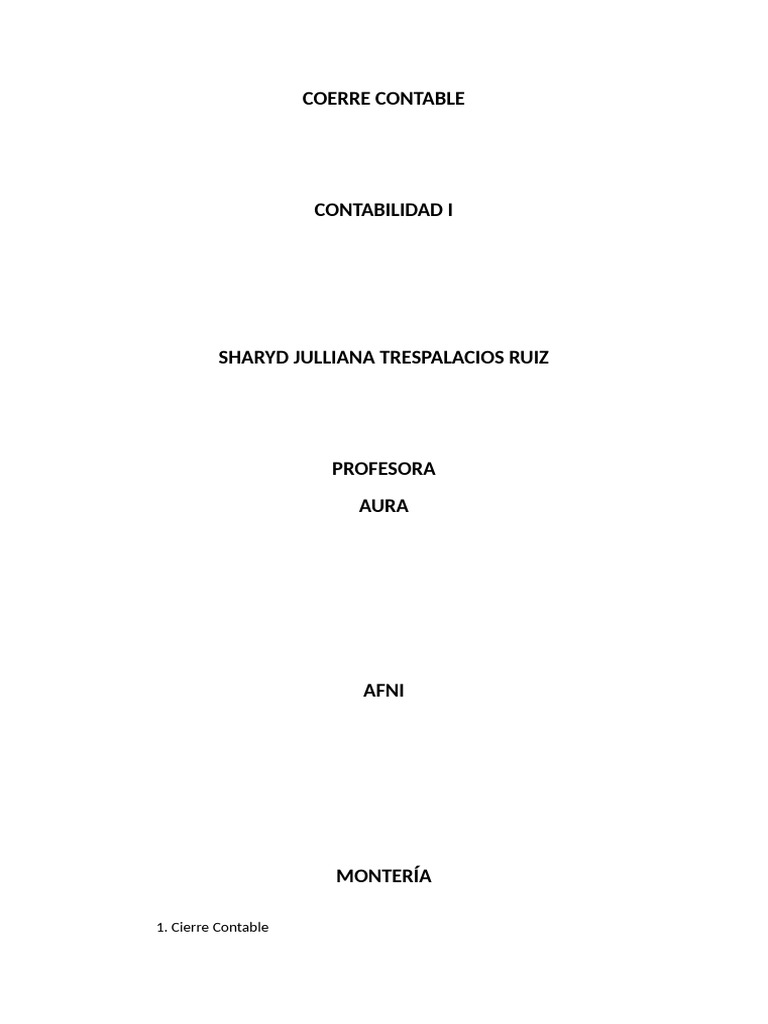 COERRE CONTABLE

CONTABILIDAD I

SHARYD JULLIANA TRESPALACIOS RUIZ

PROFESORA
AURA

AFNI

MONTERÍA

1. Cierre Contable